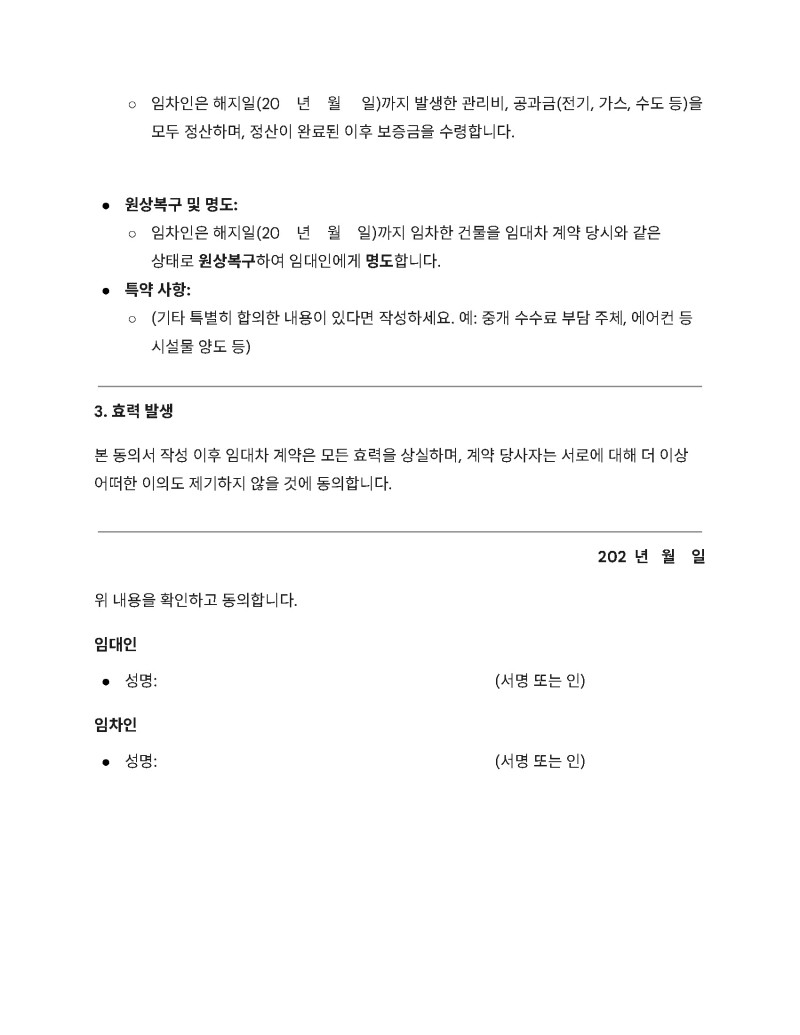 ○ 임차인은 해지일(20 년 월 일)까지 발생한 관리비, 공과금(전기, 가스, 수도 등)을 모두 정산하며, 정산이 완료된 이후 보증금을 수령합니다.

● 원상복구 및 명도:
  ○ 임차인은 해지일(20 년 월 일)까지 임차한 건물을 임대차 계약 당시와 같은 상태로 원상복구하여 임대인에게 명도합니다.
● 특약 사항:
  ○ (기타 특별히 합의한 내용이 있다면 작성하세요. 예: 중개 수수료 부담 주체, 에어컨 등 시설물 양도 등)

3. 효력 발생

본 동의서 작성 이후 임대차 계약은 모든 효력을 상실하며, 계약 당사자는 서로에 대해 더 이상 어떠한 이의도 제기하지 않을 것에 동의합니다.

202 년 월 일

위 내용을 확인하고 동의합니다.

임대인

● 성명: (서명 또는 인)

임차인

● 성명: (서명 또는 인)